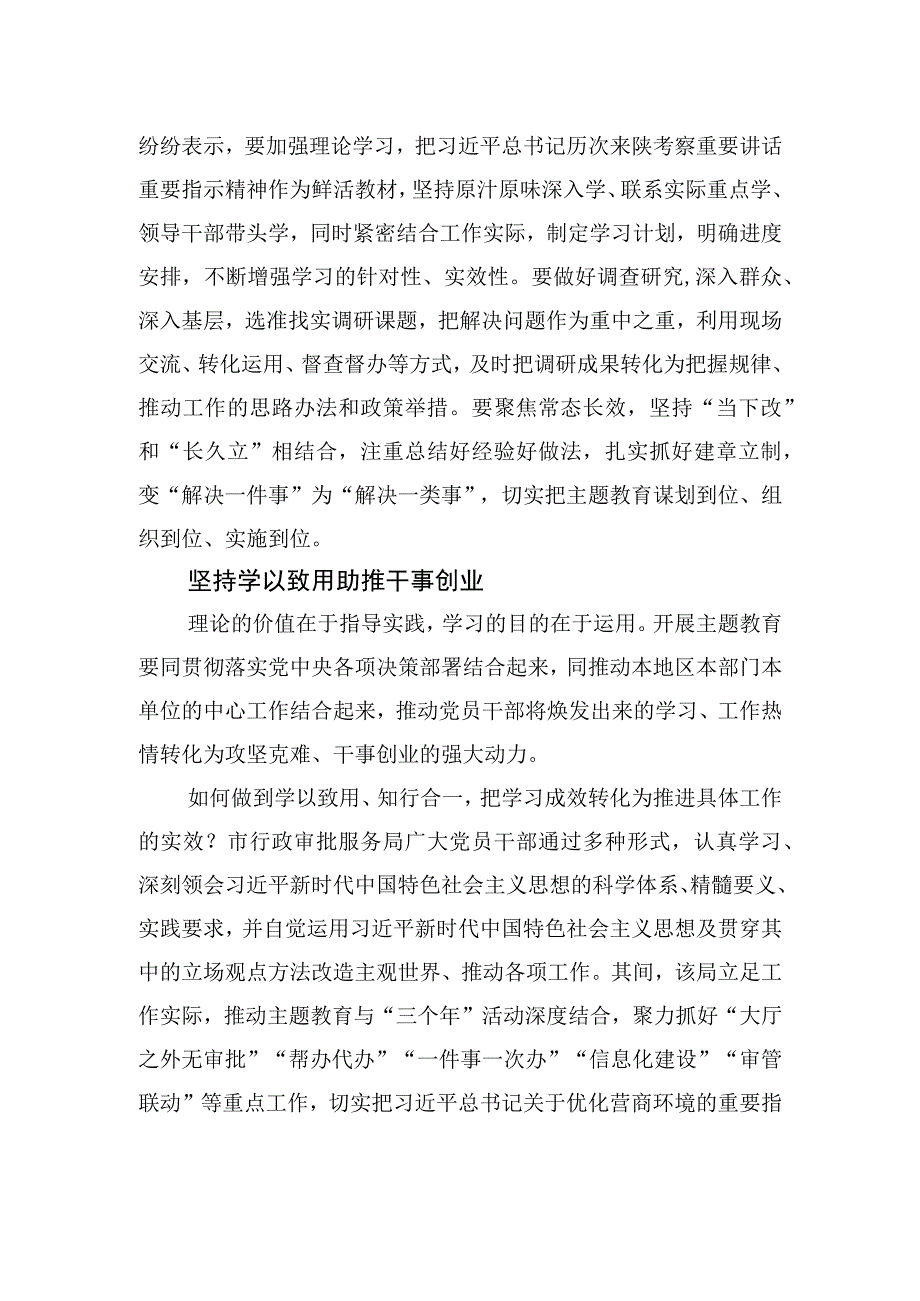 纷纷表示，要加强理论学习，把习近平总书记历次来陕考察重要讲话重要指示精神作为鲜活教材，坚持原汁原味深入学、联系实际重点学、领导干部带头学，同时紧密结合工作实际，制定学习计划，明确进度安排，不断增强学习的针对性、实效性。要做好调查研究,深入群众、深入基层，选准找实调研课题，把解决问题作为重中之重，利用现场交流、转化运用、督查督办等方式，及时把调研成果转化为把握规律、推动工作的思路办法和政策举措。要聚焦常态长效，坚持“当下改”和“长久立”相结合，注重总结好经验好做法，扎实抓好建章立制，变“解决一件事”为“解决一类事”，切实把主题教育谋划到位、组织到位、实施到位。

坚持学以致用助推干事创业

理论的价值在于指导实践，学习的目的在于运用。开展主题教育要同贯彻落实党中央各项决策部署结合起来，同推动本地区本部门本单位的中心工作结合起来，推动党员干部将焕发出来的学习、工作热情转化为攻坚克难、干事创业的强大动力。

如何做到学以致用、知行合一，把学习成效转化为推进具体工作的实效？市行政审批服务局广大党员干部通过多种形式，认真学习、深刻领会习近平新时代中国特色社会主义思想的科学体系、精髓要义、实践要求，并自觉运用习近平新时代中国特色社会主义思想及贯穿其中的立场观点方法改造主观世界、推动各项工作。其间，该局立足工作实际，推动主题教育与“三个年”活动深度结合，聚力抓好“大厅之外无审批”“帮办代办”“一件事一次办”“信息化建设”“审管联动”等重点工作，切实把习近平总书记关于优化营商环境的重要指